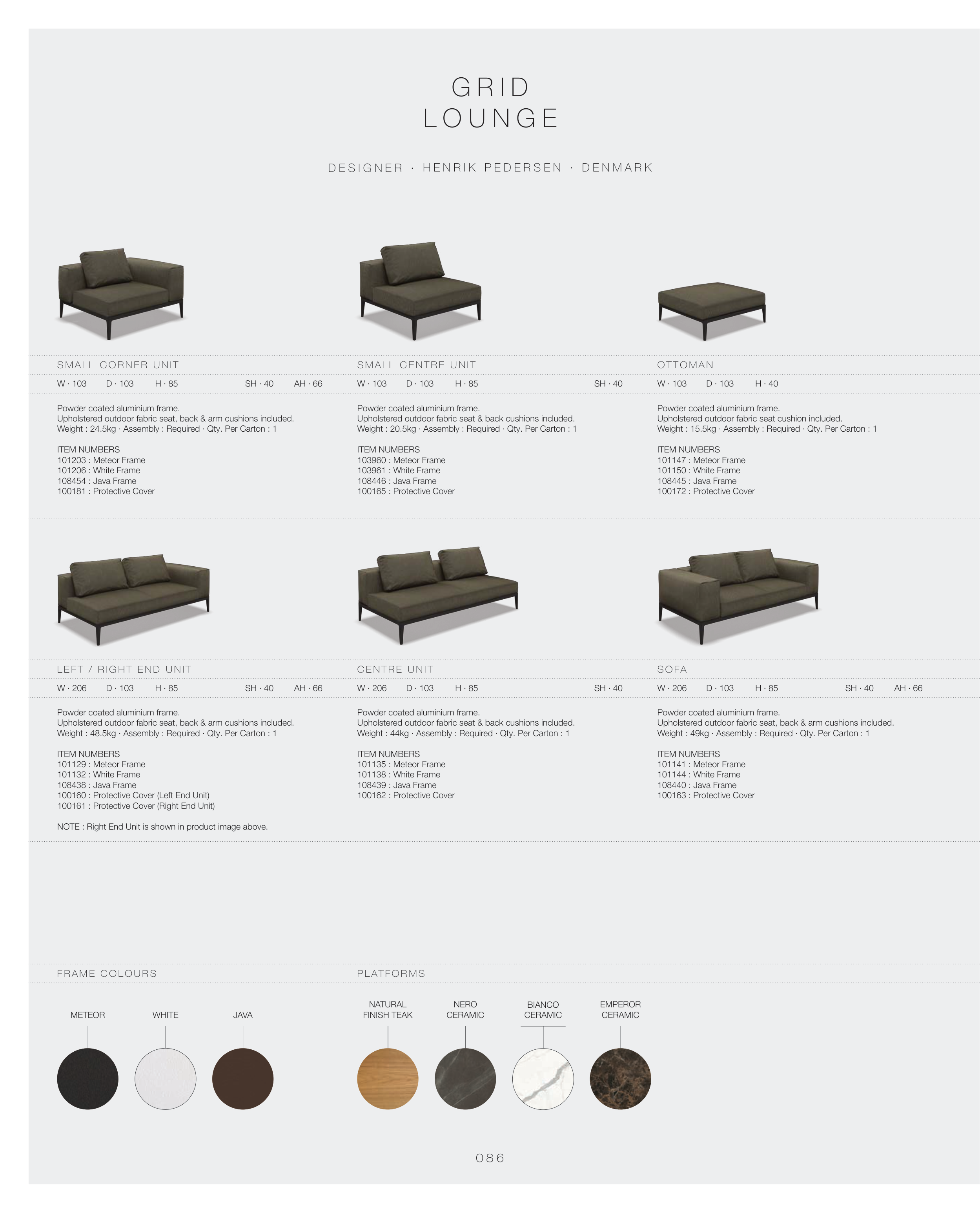 GRID
LOUNGE

DESIGNER · HENRIK PEDERSEN · DENMARK

SMALL CORNER UNIT

W · 103 D · 103 H · 85 SH · 40 AH · 66

Powder coated aluminium frame.
Upholstered outdoor fabric seat, back & arm cushions included.
Weight : 24.5kg · Assembly : Required · Qty. Per Carton : 1

ITEM NUMBERS
101203 : Meteor Frame
101206 : White Frame
108454 : Java Frame
100181 : Protective Cover

SMALL CENTRE UNIT

W · 103 D · 103 H · 85 SH · 40

Powder coated aluminium frame.
Upholstered outdoor fabric seat & back cushions included.
Weight : 20.5kg · Assembly : Required · Qty. Per Carton : 1

ITEM NUMBERS
103960 : Meteor Frame
103961 : White Frame
108446 : Java Frame
100165 : Protective Cover

OTTOMAN

W · 103 D · 103 H · 40

Powder coated aluminium frame.
Upholstered outdoor fabric seat cushion included.
Weight : 15.5kg · Assembly : Required · Qty. Per Carton : 1

ITEM NUMBERS
101147 : Meteor Frame
101150 : White Frame
108445 : Java Frame
100172 : Protective Cover

LEFT / RIGHT END UNIT

W · 206 D · 103 H · 85 SH · 40 AH · 66

Powder coated aluminium frame.
Upholstered outdoor fabric seat, back & arm cushions included.
Weight : 48.5kg · Assembly : Required · Qty. Per Carton : 1

ITEM NUMBERS
101129 : Meteor Frame
101132 : White Frame
108438 : Java Frame
100160 : Protective Cover (Left End Unit)
100161 : Protective Cover (Right End Unit)

NOTE : Right End Unit is shown in product image above.

CENTRE UNIT

W · 206 D · 103 H · 85 SH · 40

Powder coated aluminium frame.
Upholstered outdoor fabric seat & back cushions included.
Weight : 44kg · Assembly : Required · Qty. Per Carton : 1

ITEM NUMBERS
101135 : Meteor Frame
101138 : White Frame
108439 : Java Frame
100162 : Protective Cover

SOFA

W · 206 D · 103 H · 85 SH · 40 AH · 66

Powder coated aluminium frame.
Upholstered outdoor fabric seat, back & arm cushions included.
Weight : 49kg · Assembly : Required · Qty. Per Carton : 1

ITEM NUMBERS
101141 : Meteor Frame
101144 : White Frame
108440 : Java Frame
100163 : Protective Cover

FRAME COLOURS

METEOR
WHITE
JAVA

PLATFORMS

NATURAL FINISH TEAK
NERO CERAMIC
BIANCO CERAMIC
EMPEROR CERAMIC

086